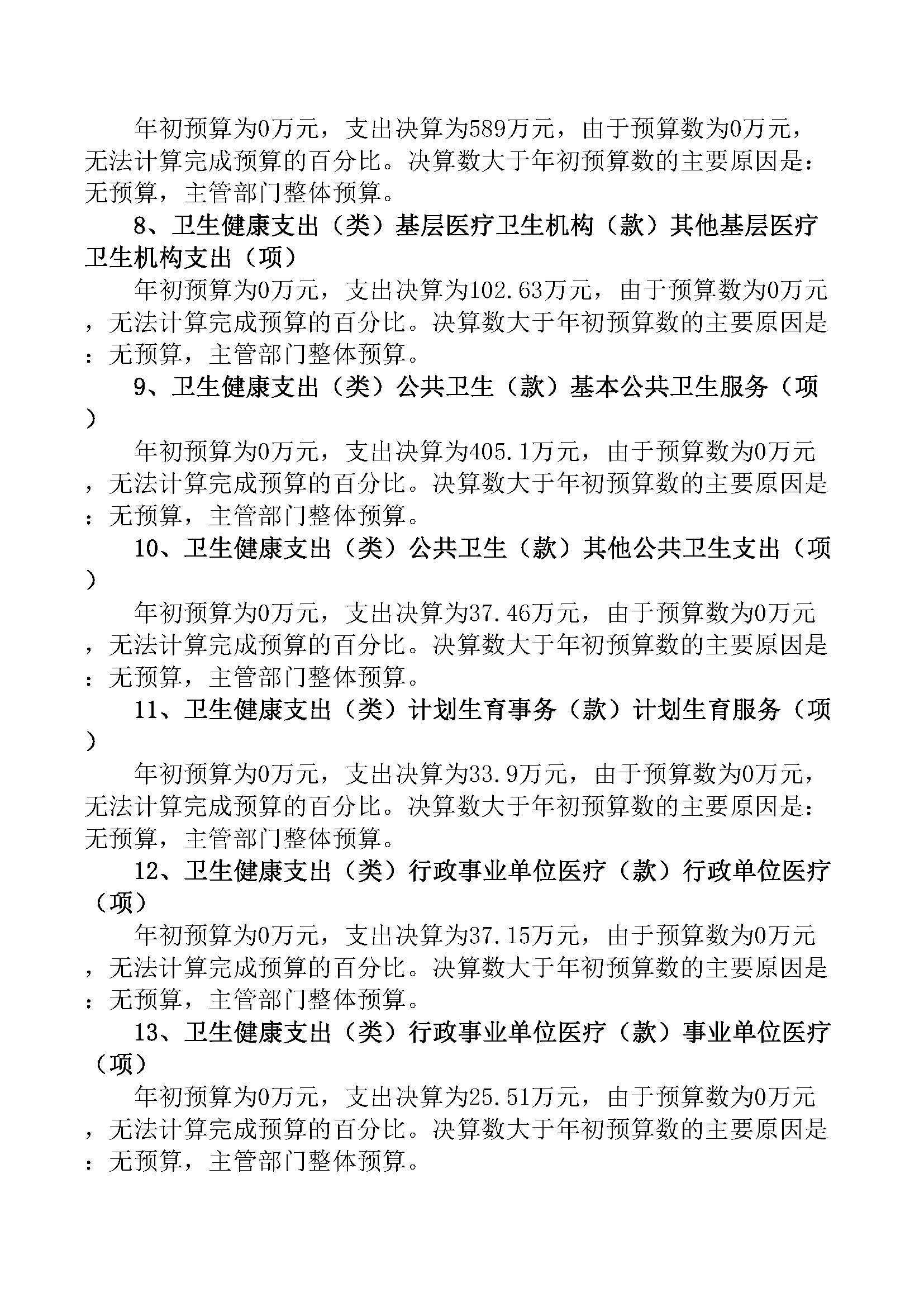 年初预算为0万元，支出决算为589万元，由于预算数为0万元，无法计算完成预算的百分比。决算数大于年初预算数的主要原因是：无预算，主管部门整体预算。

8、卫生健康支出（类）基层医疗卫生机构（款）其他基层医疗卫生机构支出（项）

年初预算为0万元，支出决算为102.63万元，由于预算数为0万元，无法计算完成预算的百分比。决算数大于年初预算数的主要原因是：无预算，主管部门整体预算。

9、卫生健康支出（类）公共卫生（款）基本公共卫生服务（项）

年初预算为0万元，支出决算为405.1万元，由于预算数为0万元，无法计算完成预算的百分比。决算数大于年初预算数的主要原因是：无预算，主管部门整体预算。

10、卫生健康支出（类）公共卫生（款）其他公共卫生支出（项）

年初预算为0万元，支出决算为37.46万元，由于预算数为0万元，无法计算完成预算的百分比。决算数大于年初预算数的主要原因是：无预算，主管部门整体预算。

11、卫生健康支出（类）计划生育事务（款）计划生育服务（项）

年初预算为0万元，支出决算为33.9万元，由于预算数为0万元，无法计算完成预算的百分比。决算数大于年初预算数的主要原因是：无预算，主管部门整体预算。

12、卫生健康支出（类）行政事业单位医疗（款）行政单位医疗（项）

年初预算为0万元，支出决算为37.15万元，由于预算数为0万元，无法计算完成预算的百分比。决算数大于年初预算数的主要原因是：无预算，主管部门整体预算。

13、卫生健康支出（类）行政事业单位医疗（款）事业单位医疗（项）

年初预算为0万元，支出决算为25.51万元，由于预算数为0万元，无法计算完成预算的百分比。决算数大于年初预算数的主要原因是：无预算，主管部门整体预算。